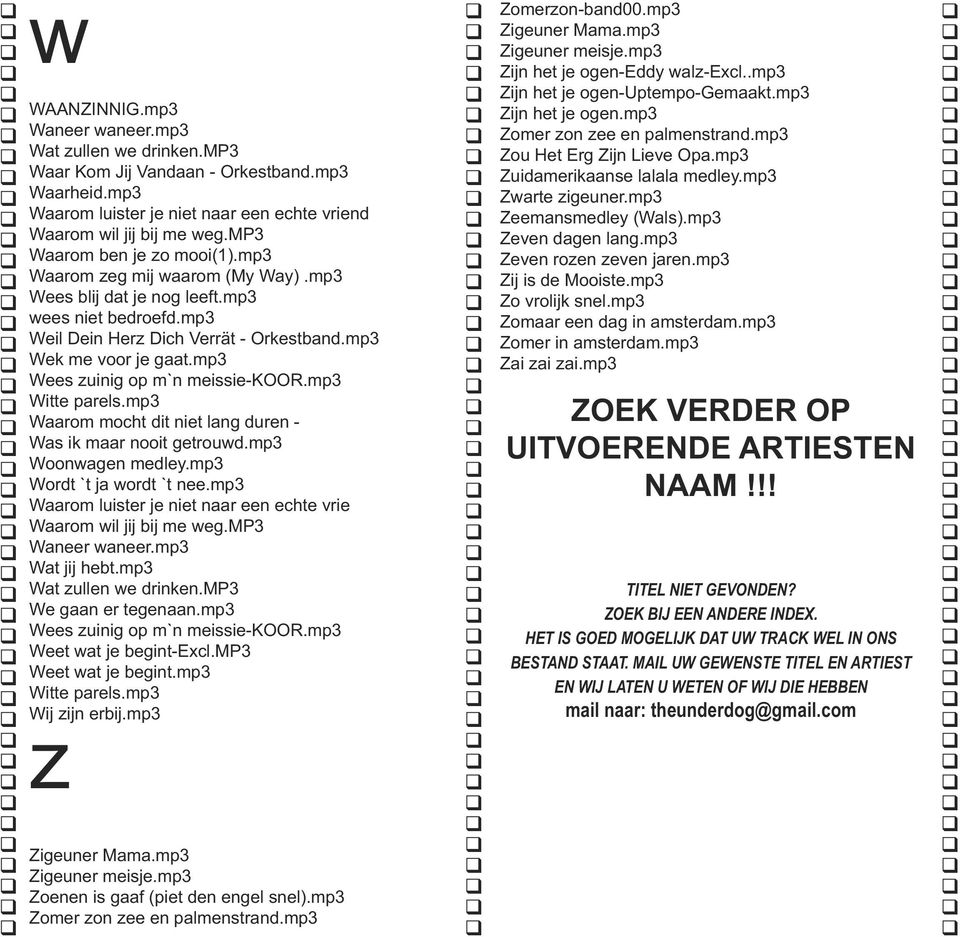 W

WAANZINNIG.mp3
Waneer waneer.mp3
Wat zullen we drinken.MP3
Waar Kom Jij Vandaan - Orkestband.mp3
Waarheid.mp3
Waarom luister je niet naar een echte vriend
Waarom wil jij bij me weg.MP3
Waarom ben je zo mooi(1).mp3
Waarom zeg mij waarom (My Way) .mp3
Wees blij dat je nog leeft.mp3
wees niet bedroefd.mp3
Weil Dein Herz Dich Verrät - Orkestband.mp3
Wek me voor je gaat.mp3
Wees zuinig op m`n meissie-KOOR.mp3
Witte parels.mp3
Waarom mocht dit niet lang duren -
Was ik maar nooit getrouwd.mp3
Woonwagen medley.mp3
Wordt `t ja wordt `t nee.mp3
Waarom luister je niet naar een echte vrie
Waarom wil jij bij me weg.MP3
Waneer waneer.mp3
Wat jij hebt.mp3
Wat zullen we drinken.MP3
We gaan er tegenaan.mp3
Wees zuinig op m`n meissie-KOOR.mp3
Weet wat je begint-Excl.MP3
Weet wat je begint.mp3
Witte parels.mp3
Wij zijn erbij.mp3

Z

Zigeuner Mama.mp3
Zigeuner meisje.mp3
Zoenen is gaaf (piet den engel snel).mp3
Zomer zon zee en palmenstrand.mp3
Zomerzon-band00.mp3
Zigeuner Mama.mp3
Zigeuner meisje.mp3
Zijn het je ogen-Eddy walz-Excl..mp3
Zijn het je ogen-Uptempo-Gemaakt.mp3
Zijn het je ogen.mp3
Zomer zon zee en palmenstrand.mp3
Zou Het Erg Zijn Lieve Opa.mp3
Zuidamerikaanse lalala medley.mp3
Zwarte zigeuner.mp3
Zeemansmedley (Wals).mp3
Zeven dagen lang.mp3
Zeven rozen zeven jaren.mp3
Zij is de Mooiste.mp3
Zo vrolijk snel.mp3
Zomaar een dag in amsterdam.mp3
Zomer in amsterdam.mp3
Zai zai zai.mp3

ZOEK VERDER OP UITVOERENDE ARTIESTEN NAAM !!!

TITEL NIET GEVONDEN?
ZOEK BIJ EEN ANDERE INDEX.
HET IS GOED MOGELIJK DAT UW TRACK WEL IN ONS BESTAND STAAT. MAIL UW GEWENSTE TITEL EN ARTIEST EN WIJ LATEN U WETEN OF WIJ DIE HEBBEN
mail naar: theunderdog@gmail.com